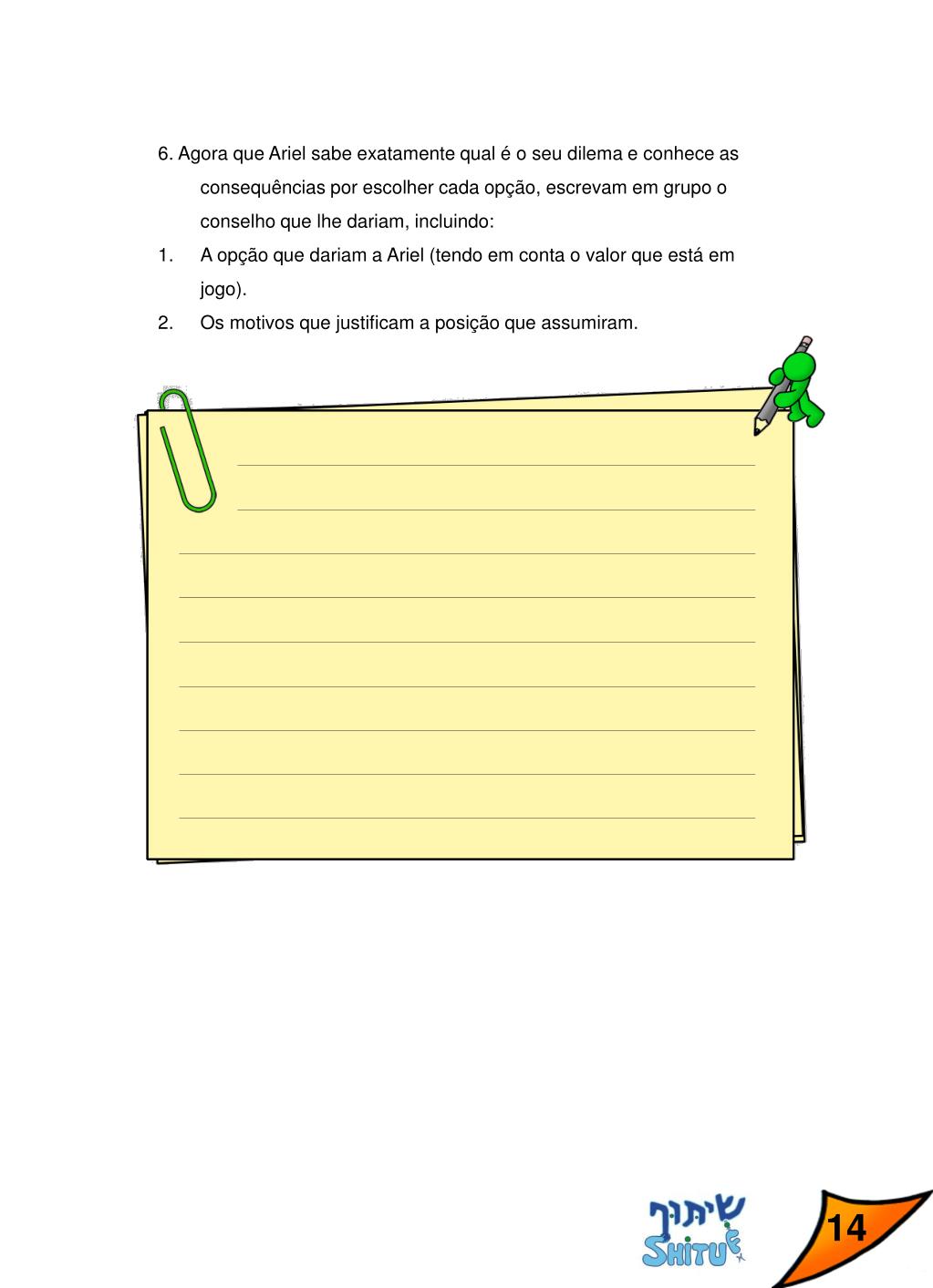 6. Agora que Ariel sabe exatamente qual é o seu dilema e conhece as consequências por escolher cada opção, escrevam em grupo o conselho que lhe dariam, incluindo:

1. A opção que dariam a Ariel (tendo em conta o valor que está em jogo).

2. Os motivos que justificam a posição que assumiram.

שיתוף
SHITUF

14